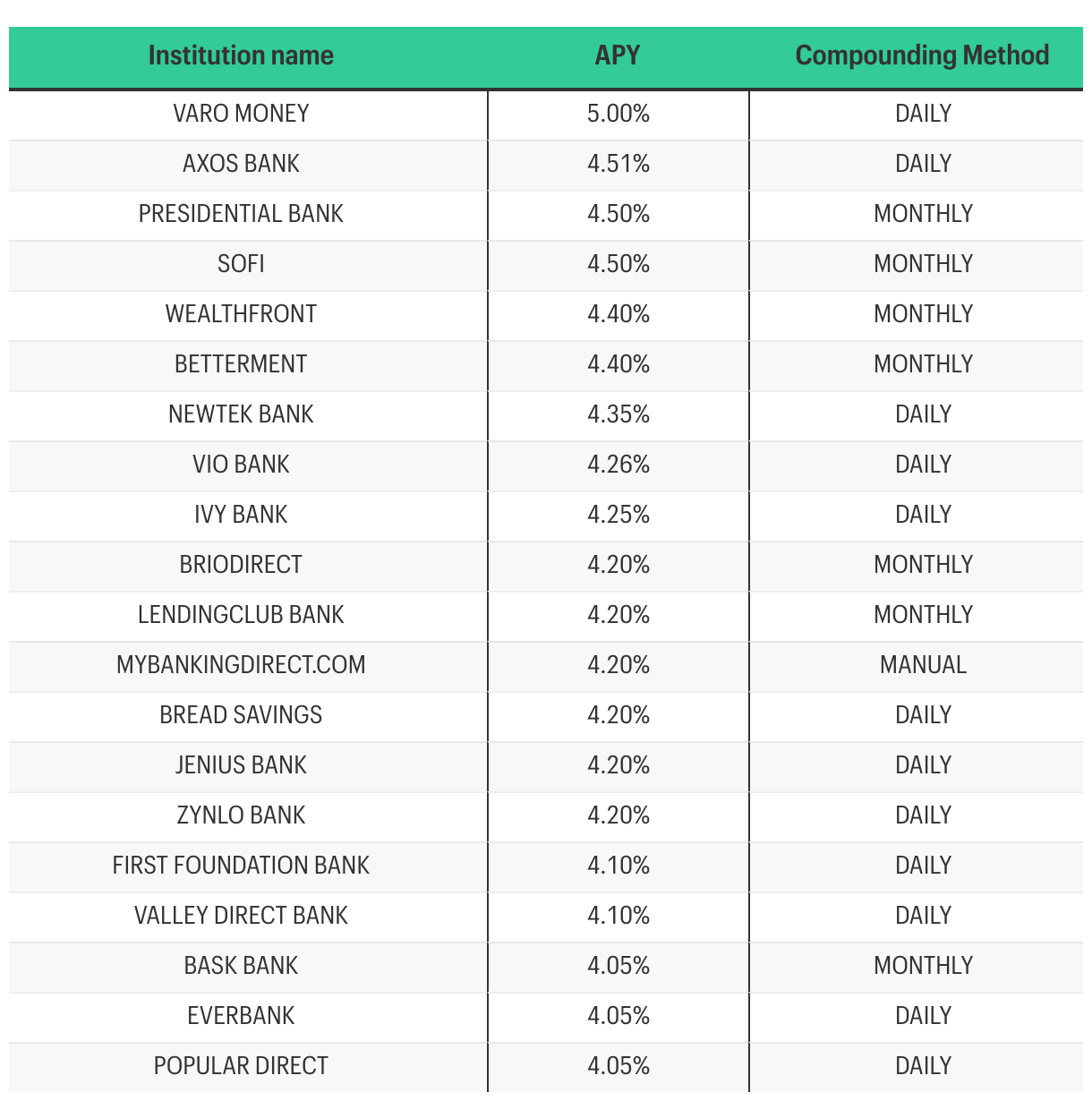 | Institution name | APY | Compounding Method |
|---|---|---|
| VARO MONEY | 5.00% | DAILY |
| AXOS BANK | 4.51% | DAILY |
| PRESIDENTIAL BANK | 4.50% | MONTHLY |
| SOFI | 4.50% | MONTHLY |
| WEALTHFRONT | 4.40% | MONTHLY |
| BETTERMENT | 4.40% | MONTHLY |
| NEWTEK BANK | 4.35% | DAILY |
| VIO BANK | 4.26% | DAILY |
| IVY BANK | 4.25% | DAILY |
| BRIODIRECT | 4.20% | MONTHLY |
| LENDINGCLUB BANK | 4.20% | MONTHLY |
| MYBANKINGDIRECT.COM | 4.20% | MANUAL |
| BREAD SAVINGS | 4.20% | DAILY |
| JENIUS BANK | 4.20% | DAILY |
| ZYNLO BANK | 4.20% | DAILY |
| FIRST FOUNDATION BANK | 4.10% | DAILY |
| VALLEY DIRECT BANK | 4.10% | DAILY |
| BASK BANK | 4.05% | MONTHLY |
| EVERBANK | 4.05% | DAILY |
| POPULAR DIRECT | 4.05% | DAILY |